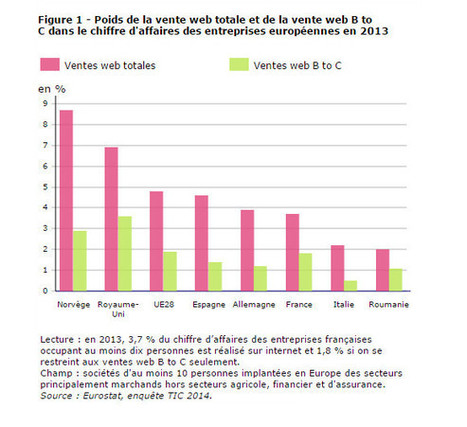 Figure 1 - Poids de la vente web totale et de la vente web B to C dans le chiffre d'affaires des entreprises européennes en 2013

Ventes web totales
Ventes web B to C

en %

9
8
7
6
5
4
3
2
1
0

Norvège
Royaume-Uni
UE28
Espagne
Allemagne
France
Italie
Roumanie

Lecture : en 2013, 3,7 % du chiffre d'affaires des entreprises françaises occupant au moins dix personnes est réalisé sur internet et 1,8 % si on se restreint aux ventes web B to C seulement.
Champ : sociétés d'au moins 10 personnes implantées en Europe des secteurs principalement marchands hors secteurs agricole, financier et d'assurance.
Source : Eurostat, enquête TIC 2014.